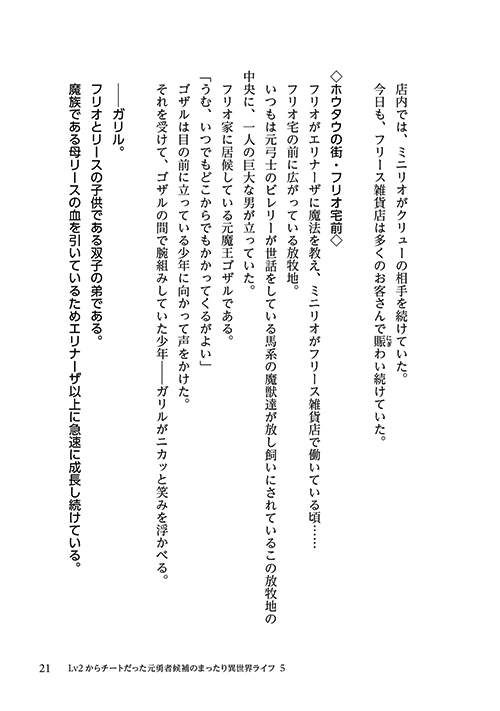 店内では、ミニリオがクリューの相手を続けていた。
今日も、フリース雑貨店は多くのお客さんで賑わい続けていた。

◇ホウタウの街・フリオ宅前◇

フリオがエリナーザに魔法を教え、ミニリオがフリース雑貨店で働いている頃……
フリオ宅の前に広がっている放牧地。
いつもは元弓士のビレリーが世話をしている馬系の魔獣達が放し飼いにされているこの放牧地の中央に、一人の巨大な男が立っていた。
フリオ家に居候している元魔王ゴザルである。
「うむ、いつでもどこからでもかかってくるがよい」
ゴザルは目の前に立っている少年に向かって声をかけた。
それを受けて、ゴザルの間で腕組みしていた少年――ガリルがニカッと笑みを浮かべる。

――ガリル。
フリオとリースの子供である双子の弟である。
魔族である母リースの血を引いているためエリナーザ以上に急速に成長し続けている。

21　Lv2からチートだった元勇者候補のまったり異世界ライフ　5